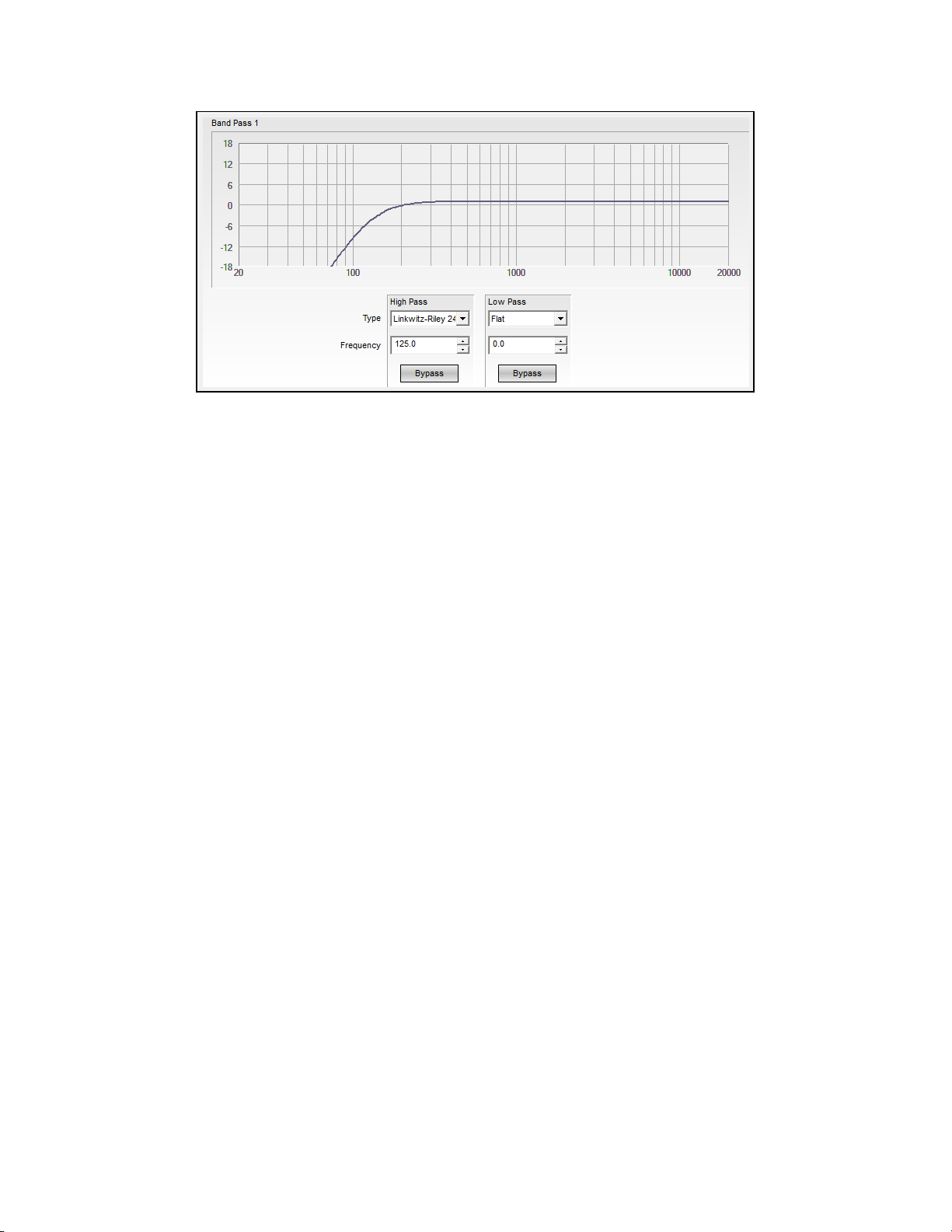 Band Pass 1

18
12
6
0
-6
-12
-18
20
100
1000
10000
20000

High Pass
Low Pass
Type
Linkwitz-Riley 24
Flat
Frequency
125.0
0.0
Bypass
Bypass